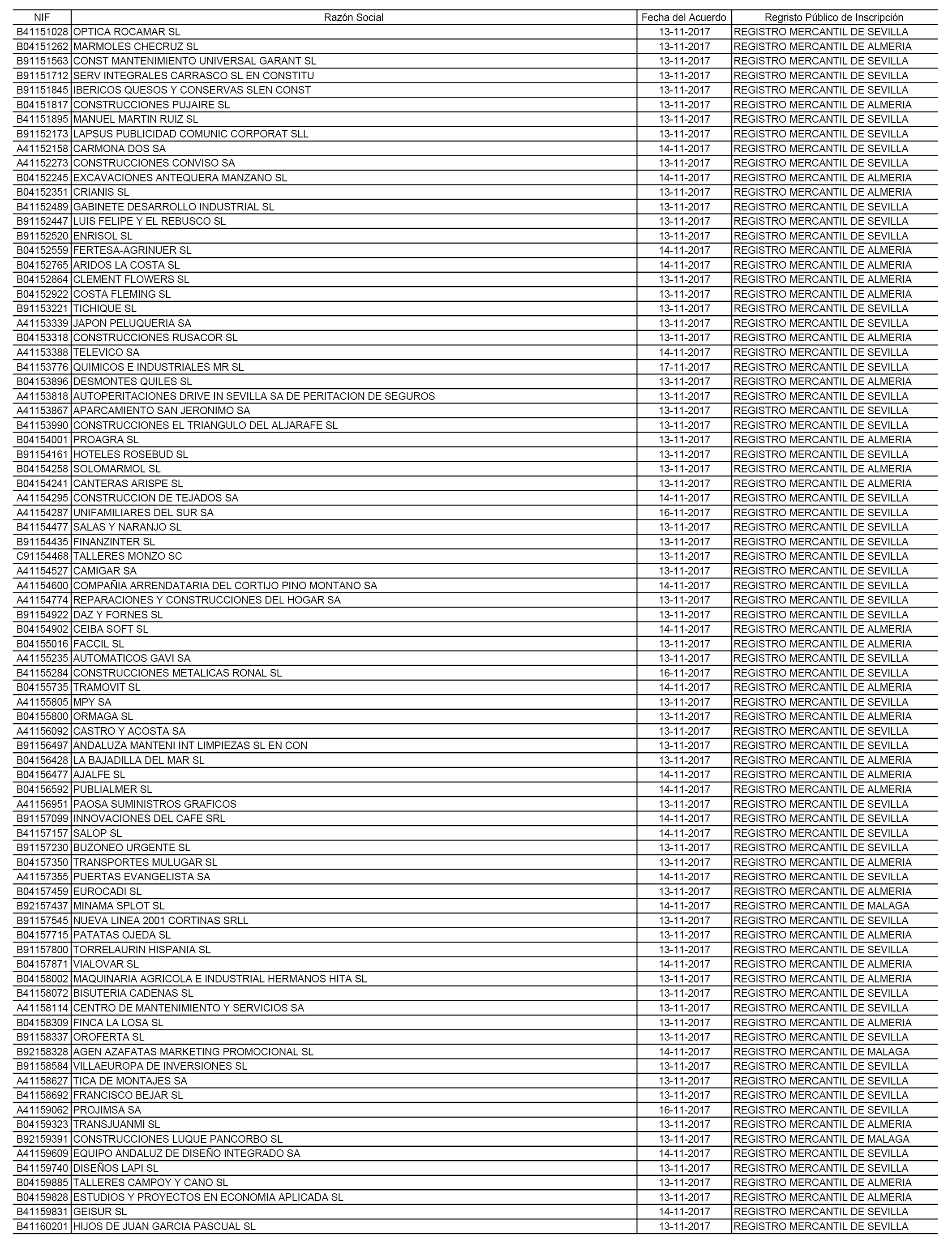 | NIF | Razón Social | Fecha del Acuerdo | Regristo Público de Inscripción |
|---|---|---|---|
| B41151028 | OPTICA ROCAMAR SL | 13-11-2017 | REGISTRO MERCANTIL DE SEVILLA |
| B04151262 | MARMOLES CHECRUZ SL | 13-11-2017 | REGISTRO MERCANTIL DE ALMERIA |
| B91151563 | CONST MANTENIMIENTO UNIVERSAL GARANT SL | 13-11-2017 | REGISTRO MERCANTIL DE SEVILLA |
| B91151712 | SERV INTEGRALES CARRASCO SL EN CONSTITU | 13-11-2017 | REGISTRO MERCANTIL DE SEVILLA |
| B91151845 | IBERICOS QUESOS Y CONSERVAS SLEN CONST | 13-11-2017 | REGISTRO MERCANTIL DE SEVILLA |
| B04151817 | CONSTRUCCIONES PUJAIRE SL | 13-11-2017 | REGISTRO MERCANTIL DE ALMERIA |
| B41151895 | MANUEL MARTIN RUIZ SL | 13-11-2017 | REGISTRO MERCANTIL DE SEVILLA |
| B91152173 | LAPSUS PUBLICIDAD COMUNIC CORPORAT SLL | 13-11-2017 | REGISTRO MERCANTIL DE SEVILLA |
| A41152158 | CARMONA DOS SA | 14-11-2017 | REGISTRO MERCANTIL DE SEVILLA |
| A41152273 | CONSTRUCCIONES CONVISO SA | 13-11-2017 | REGISTRO MERCANTIL DE SEVILLA |
| B04152245 | EXCAVACIONES ANTEQUERA MANZANO SL | 14-11-2017 | REGISTRO MERCANTIL DE ALMERIA |
| B04152351 | CRIANIS SL | 13-11-2017 | REGISTRO MERCANTIL DE ALMERIA |
| B41152489 | GABINETE DESARROLLO INDUSTRIAL SL | 13-11-2017 | REGISTRO MERCANTIL DE SEVILLA |
| B91152447 | LUIS FELIPE Y EL REBUSCO SL | 13-11-2017 | REGISTRO MERCANTIL DE SEVILLA |
| B91152520 | ENRISOL SL | 13-11-2017 | REGISTRO MERCANTIL DE SEVILLA |
| B04152559 | FERTESA-AGRINUER SL | 14-11-2017 | REGISTRO MERCANTIL DE ALMERIA |
| B04152765 | ARIDOS LA COSTA SL | 14-11-2017 | REGISTRO MERCANTIL DE ALMERIA |
| B04152864 | CLEMENT FLOWERS SL | 13-11-2017 | REGISTRO MERCANTIL DE ALMERIA |
| B04152922 | COSTA FLEMING SL | 13-11-2017 | REGISTRO MERCANTIL DE ALMERIA |
| B91153221 | TICHIQUE SL | 13-11-2017 | REGISTRO MERCANTIL DE SEVILLA |
| A41153339 | JAPON PELUQUERIA SA | 13-11-2017 | REGISTRO MERCANTIL DE SEVILLA |
| B04153318 | CONSTRUCCIONES RUSACOR SL | 13-11-2017 | REGISTRO MERCANTIL DE ALMERIA |
| A41153388 | TELEVICO SA | 14-11-2017 | REGISTRO MERCANTIL DE SEVILLA |
| B41153776 | QUIMICOS E INDUSTRIALES MR SL | 17-11-2017 | REGISTRO MERCANTIL DE SEVILLA |
| B04153896 | DESMONTES QUILES SL | 13-11-2017 | REGISTRO MERCANTIL DE ALMERIA |
| A41153818 | AUTOPERITACIONES DRIVE IN SEVILLA SA DE PERITACION DE SEGUROS | 13-11-2017 | REGISTRO MERCANTIL DE SEVILLA |
| A41153867 | APARCAMIENTO SAN JERONIMO SA | 13-11-2017 | REGISTRO MERCANTIL DE SEVILLA |
| B41153990 | CONSTRUCCIONES EL TRIANGULO DEL ALJARAFE SL | 13-11-2017 | REGISTRO MERCANTIL DE SEVILLA |
| B04154001 | PROAGRA SL | 13-11-2017 | REGISTRO MERCANTIL DE ALMERIA |
| B91154161 | HOTELES ROSEBUD SL | 13-11-2017 | REGISTRO MERCANTIL DE SEVILLA |
| B04154258 | SOLOMARMOL SL | 13-11-2017 | REGISTRO MERCANTIL DE ALMERIA |
| B04154241 | CANTERAS ARISPE SL | 13-11-2017 | REGISTRO MERCANTIL DE ALMERIA |
| A41154295 | CONSTRUCCION DE TEJADOS SA | 14-11-2017 | REGISTRO MERCANTIL DE SEVILLA |
| A41154287 | UNIFAMILIARES DEL SUR SA | 16-11-2017 | REGISTRO MERCANTIL DE SEVILLA |
| B41154477 | SALAS Y NARANJO SL | 13-11-2017 | REGISTRO MERCANTIL DE SEVILLA |
| B91154435 | FINANZINTER SL | 13-11-2017 | REGISTRO MERCANTIL DE SEVILLA |
| C91154468 | TALLERES MONZO SC | 13-11-2017 | REGISTRO MERCANTIL DE SEVILLA |
| A41154527 | CAMIGAR SA | 13-11-2017 | REGISTRO MERCANTIL DE SEVILLA |
| A41154600 | COMPAÑIA ARRENDATARIA DEL CORTIJO PINO MONTANO SA | 14-11-2017 | REGISTRO MERCANTIL DE SEVILLA |
| A41154774 | REPARACIONES Y CONSTRUCCIONES DEL HOGAR SA | 13-11-2017 | REGISTRO MERCANTIL DE SEVILLA |
| B91154922 | DAZ Y FORNES SL | 13-11-2017 | REGISTRO MERCANTIL DE SEVILLA |
| B04154902 | CEIBA SOFT SL | 14-11-2017 | REGISTRO MERCANTIL DE ALMERIA |
| B04155016 | FACCIL SL | 13-11-2017 | REGISTRO MERCANTIL DE ALMERIA |
| A41155235 | AUTOMATICOS GAVI SA | 13-11-2017 | REGISTRO MERCANTIL DE SEVILLA |
| B41155284 | CONSTRUCCIONES METALICAS RONAL SL | 16-11-2017 | REGISTRO MERCANTIL DE SEVILLA |
| B04155735 | TRAMOVIT SL | 14-11-2017 | REGISTRO MERCANTIL DE ALMERIA |
| A41155805 | MPY SA | 13-11-2017 | REGISTRO MERCANTIL DE SEVILLA |
| B04155800 | ORMAGA SL | 13-11-2017 | REGISTRO MERCANTIL DE ALMERIA |
| A41156092 | CASTRO Y ACOSTA SA | 13-11-2017 | REGISTRO MERCANTIL DE SEVILLA |
| B91156497 | ANDALUZA MANTENI INT LIMPIEZAS SL EN CON | 13-11-2017 | REGISTRO MERCANTIL DE SEVILLA |
| B04156428 | LA BAJADILLA DEL MAR SL | 13-11-2017 | REGISTRO MERCANTIL DE ALMERIA |
| B04156477 | AJALFE SL | 14-11-2017 | REGISTRO MERCANTIL DE ALMERIA |
| B04156592 | PUBLIALMER SL | 14-11-2017 | REGISTRO MERCANTIL DE ALMERIA |
| A41156951 | PAOSA SUMINISTROS GRAFICOS | 13-11-2017 | REGISTRO MERCANTIL DE SEVILLA |
| B91157099 | INNOVACIONES DEL CAFE SRL | 14-11-2017 | REGISTRO MERCANTIL DE SEVILLA |
| B41157157 | SALOP SL | 14-11-2017 | REGISTRO MERCANTIL DE SEVILLA |
| B91157230 | BUZONEO URGENTE SL | 13-11-2017 | REGISTRO MERCANTIL DE SEVILLA |
| B04157350 | TRANSPORTES MULUGAR SL | 13-11-2017 | REGISTRO MERCANTIL DE ALMERIA |
| A41157355 | PUERTAS EVANGELISTA SA | 14-11-2017 | REGISTRO MERCANTIL DE SEVILLA |
| B04157459 | EUROCADI SL | 13-11-2017 | REGISTRO MERCANTIL DE ALMERIA |
| B92157437 | MINAMA SPLOT SL | 14-11-2017 | REGISTRO MERCANTIL DE MALAGA |
| B91157545 | NUEVA LINEA 2001 CORTINAS SRLL | 13-11-2017 | REGISTRO MERCANTIL DE SEVILLA |
| B04157715 | PATATAS OJEDA SL | 13-11-2017 | REGISTRO MERCANTIL DE ALMERIA |
| B91157800 | TORRELAURIN HISPANIA SL | 13-11-2017 | REGISTRO MERCANTIL DE SEVILLA |
| B04157871 | VIALOVAR SL | 14-11-2017 | REGISTRO MERCANTIL DE ALMERIA |
| B04158002 | MAQUINARIA AGRICOLA E INDUSTRIAL HERMANOS HITA SL | 13-11-2017 | REGISTRO MERCANTIL DE ALMERIA |
| B41158072 | BISUTERIA CADENAS SL | 13-11-2017 | REGISTRO MERCANTIL DE SEVILLA |
| A41158114 | CENTRO DE MANTENIMIENTO Y SERVICIOS SA | 13-11-2017 | REGISTRO MERCANTIL DE SEVILLA |
| B04158309 | FINCA LA LOSA SL | 13-11-2017 | REGISTRO MERCANTIL DE ALMERIA |
| B91158337 | OROFERTA SL | 13-11-2017 | REGISTRO MERCANTIL DE SEVILLA |
| B92158328 | AGEN AZAFATAS MARKETING PROMOCIONAL SL | 14-11-2017 | REGISTRO MERCANTIL DE MALAGA |
| B91158584 | VILLAEUROPA DE INVERSIONES SL | 13-11-2017 | REGISTRO MERCANTIL DE SEVILLA |
| A41158627 | TICA DE MONTAJES SA | 13-11-2017 | REGISTRO MERCANTIL DE SEVILLA |
| B41158692 | FRANCISCO BEJAR SL | 13-11-2017 | REGISTRO MERCANTIL DE SEVILLA |
| A41159062 | PROJIMSA SA | 16-11-2017 | REGISTRO MERCANTIL DE SEVILLA |
| B04159323 | TRANSJUANMI SL | 13-11-2017 | REGISTRO MERCANTIL DE ALMERIA |
| B92159391 | CONSTRUCCIONES LUQUE PANCORBO SL | 13-11-2017 | REGISTRO MERCANTIL DE MALAGA |
| A41159609 | EQUIPO ANDALUZ DE DISEÑO INTEGRADO SA | 14-11-2017 | REGISTRO MERCANTIL DE SEVILLA |
| B41159740 | DISEÑOS LAPI SL | 13-11-2017 | REGISTRO MERCANTIL DE SEVILLA |
| B04159885 | TALLERES CAMPOY Y CANO SL | 13-11-2017 | REGISTRO MERCANTIL DE ALMERIA |
| B04159828 | ESTUDIOS Y PROYECTOS EN ECONOMIA APLICADA SL | 13-11-2017 | REGISTRO MERCANTIL DE ALMERIA |
| B41159831 | GEISUR SL | 14-11-2017 | REGISTRO MERCANTIL DE SEVILLA |
| B41160201 | HIJOS DE JUAN GARCIA PASCUAL SL | 13-11-2017 | REGISTRO MERCANTIL DE SEVILLA |